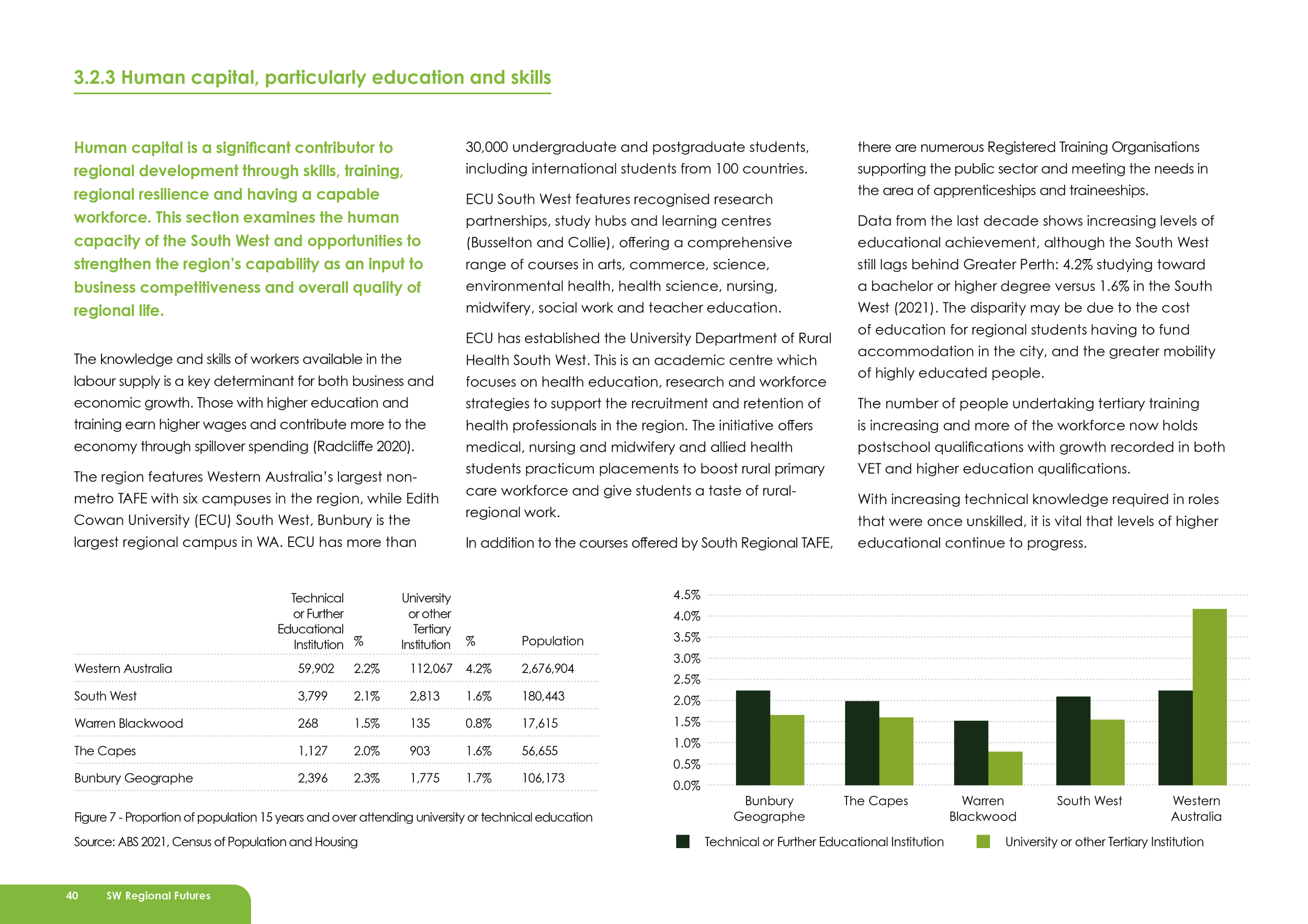 3.2.3 Human capital, particularly education and skills

Human capital is a significant contributor to regional development through skills, training, regional resilience and having a capable workforce. This section examines the human capacity of the South West and opportunities to strengthen the region's capability as an input to business competitiveness and overall quality of regional life.

The knowledge and skills of workers available in the labour supply is a key determinant for both business and economic growth. Those with higher education and training earn higher wages and contribute more to the economy through spillover spending (Radcliffe 2020).

The region features Western Australia's largest non-metro TAFE with six campuses in the region, while Edith Cowan University (ECU) South West, Bunbury is the largest regional campus in WA. ECU has more than 30,000 undergraduate and postgraduate students, including international students from 100 countries.

ECU South West features recognised research partnerships, study hubs and learning centres (Busselton and Collie), offering a comprehensive range of courses in arts, commerce, science, environmental health, health science, nursing, midwifery, social work and teacher education.

ECU has established the University Department of Rural Health South West. This is an academic centre which focuses on health education, research and workforce strategies to support the recruitment and retention of health professionals in the region. The initiative offers medical, nursing and midwifery and allied health students practicum placements to boost rural primary care workforce and give students a taste of rural-regional work.

In addition to the courses offered by South Regional TAFE, there are numerous Registered Training Organisations supporting the public sector and meeting the needs in the area of apprenticeships and traineeships.

Data from the last decade shows increasing levels of educational achievement, although the South West still lags behind Greater Perth: 4.2% studying toward a bachelor or higher degree versus 1.6% in the South West (2021). The disparity may be due to the cost of education for regional students having to fund accommodation in the city, and the greater mobility of highly educated people.

The number of people undertaking tertiary training is increasing and more of the workforce now holds postschool qualifications with growth recorded in both VET and higher education qualifications.

With increasing technical knowledge required in roles that were once unskilled, it is vital that levels of higher educational continue to progress.

| | Technical or Further Educational Institution | % | University or other Tertiary Institution | % | Population |
|---|---|---|---|---|---|
| Western Australia | 59,902 | 2.2% | 112,067 | 4.2% | 2,676,904 |
| South West | 3,799 | 2.1% | 2,813 | 1.6% | 180,443 |
| Warren Blackwood | 268 | 1.5% | 135 | 0.8% | 17,615 |
| The Capes | 1,127 | 2.0% | 903 | 1.6% | 56,655 |
| Bunbury Geographe | 2,396 | 2.3% | 1,775 | 1.7% | 106,173 |

Figure 7 - Proportion of population 15 years and over attending university or technical education

Source: ABS 2021, Census of Population and Housing

4.5%
4.0%
3.5%
3.0%
2.5%
2.0%
1.5%
1.0%
0.5%
0.0%

Bunbury Geographe
The Capes
Warren Blackwood
South West
Western Australia

Technical or Further Educational Institution
University or other Tertiary Institution

40 SW Regional Futures